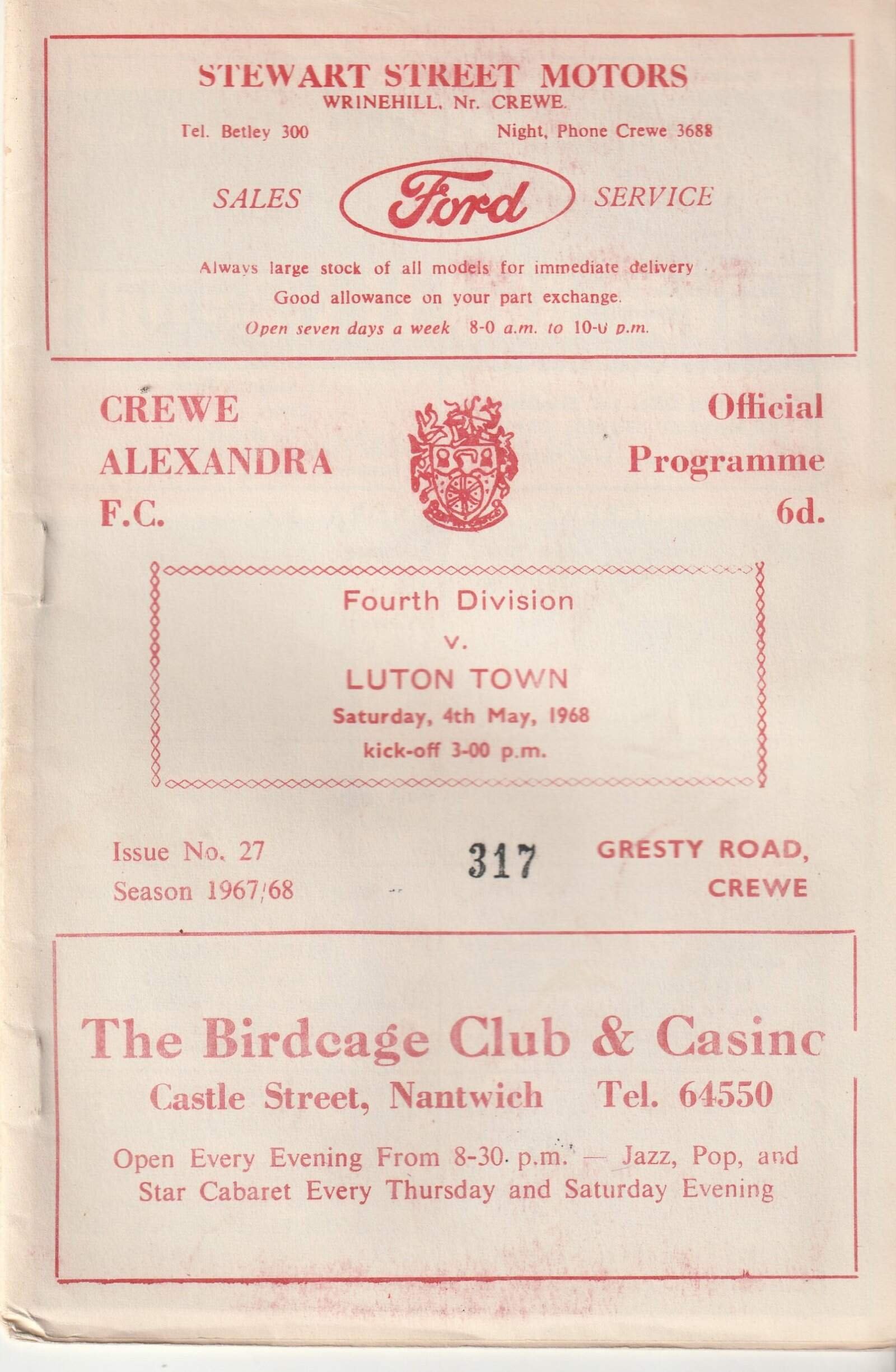 STEWART STREET MOTORS
WRINEHILL, Nr. CREWE.

Tel. Betley 300

Night, Phone Crewe 3688

SALES

Ford

SERVICE

Always large stock of all models for immediate delivery
Good allowance on your part exchange.
Open seven days a week 8-0 a.m. to 10-0 p.m.

CREWE ALEXANDRA F.C.

Official Programme 6d.

Fourth Division
v.
LUTON TOWN
Saturday, 4th May, 1968
kick-off 3-00 p.m.

Issue No. 27
Season 1967/68

317

GRESTY ROAD, CREWE

The Birdcage Club & Casinc
Castle Street, Nantwich Tel. 64550

Open Every Evening From 8-30 p.m. — Jazz, Pop, and Star Cabaret Every Thursday and Saturday Evening